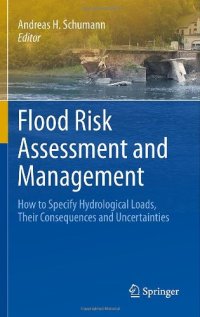 Andreas H. Schumann
Editor

Flood Risk Assessment and Management

How to Specify Hydrological Loads, Their Consequences and Uncertainties

Springer